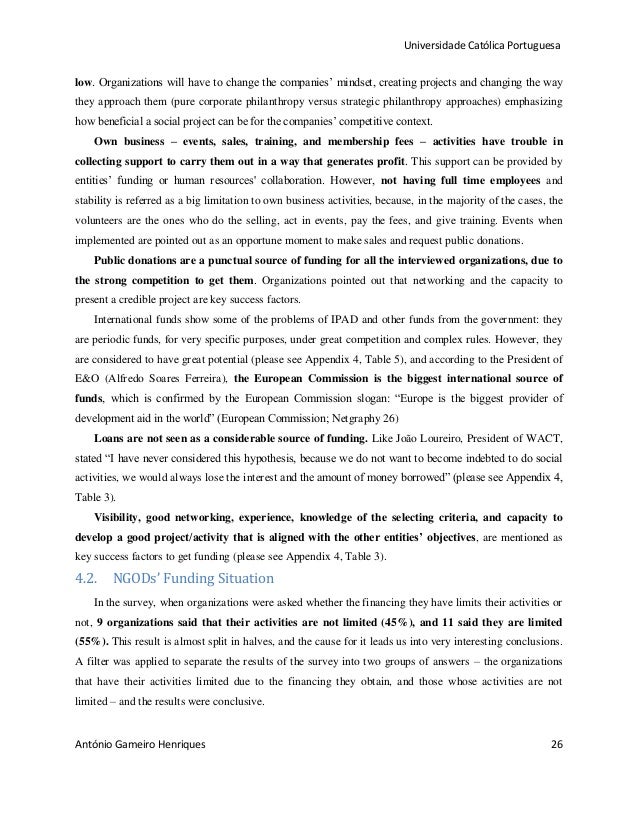 Universidade Católica Portuguesa

low. Organizations will have to change the companies' mindset, creating projects and changing the way they approach them (pure corporate philanthropy versus strategic philanthropy approaches) emphasizing how beneficial a social project can be for the companies' competitive context.

Own business – events, sales, training, and membership fees – activities have trouble in collecting support to carry them out in a way that generates profit. This support can be provided by entities' funding or human resources' collaboration. However, not having full time employees and stability is referred as a big limitation to own business activities, because, in the majority of the cases, the volunteers are the ones who do the selling, act in events, pay the fees, and give training. Events when implemented are pointed out as an opportune moment to make sales and request public donations.

Public donations are a punctual source of funding for all the interviewed organizations, due to the strong competition to get them. Organizations pointed out that networking and the capacity to present a credible project are key success factors.

International funds show some of the problems of IPAD and other funds from the government: they are periodic funds, for very specific purposes, under great competition and complex rules. However, they are considered to have great potential (please see Appendix 4, Table 5), and according to the President of E&O (Alfredo Soares Ferreira), the European Commission is the biggest international source of funds, which is confirmed by the European Commission slogan: "Europe is the biggest provider of development aid in the world" (European Commission; Netgraphy 26)

Loans are not seen as a considerable source of funding. Like João Loureiro, President of WACT, stated "I have never considered this hypothesis, because we do not want to become indebted to do social activities, we would always lose the interest and the amount of money borrowed" (please see Appendix 4, Table 3).

Visibility, good networking, experience, knowledge of the selecting criteria, and capacity to develop a good project/activity that is aligned with the other entities' objectives, are mentioned as key success factors to get funding (please see Appendix 4, Table 3).

4.2. NGODs' Funding Situation

In the survey, when organizations were asked whether the financing they have limits their activities or not, 9 organizations said that their activities are not limited (45%), and 11 said they are limited (55%). This result is almost split in halves, and the cause for it leads us into very interesting conclusions. A filter was applied to separate the results of the survey into two groups of answers – the organizations that have their activities limited due to the financing they obtain, and those whose activities are not limited – and the results were conclusive.

António Gameiro Henriques 26